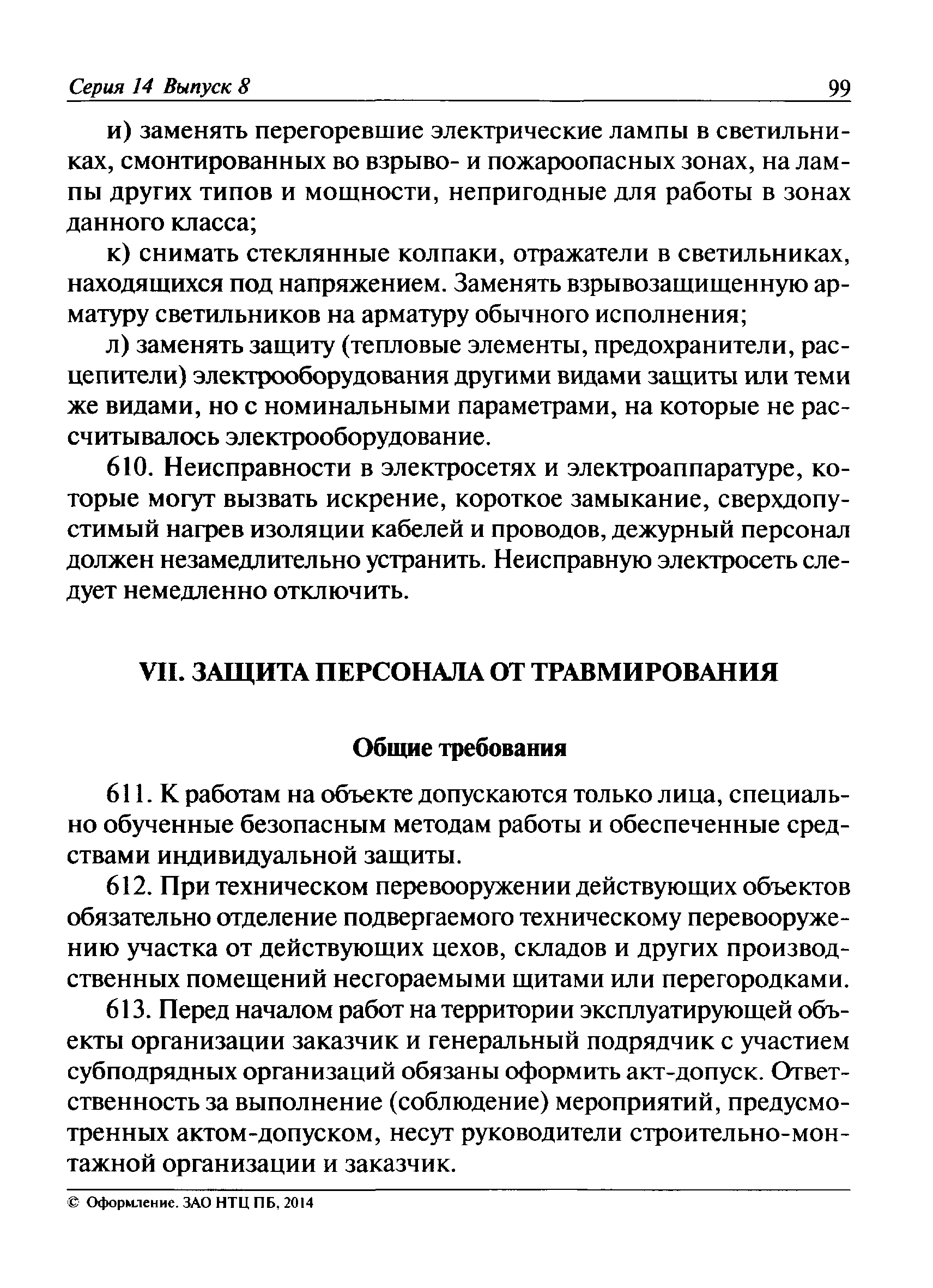 Серия 14 Выпуск 8 99

и) заменять перегоревшие электрические лампы в светильниках, смонтированных во взрыво- и пожароопасных зонах, на лампы других типов и мощности, непригодные для работы в зонах данного класса;

к) снимать стеклянные колпаки, отражатели в светильниках, находящихся под напряжением. Заменять взрывозащищенную арматуру светильников на арматуру обычного исполнения;

л) заменять защиту (тепловые элементы, предохранители, расцепители) электрооборудования другими видами защиты или теми же видами, но с номинальными параметрами, на которые не рассчитывалось электрооборудование.

610. Неисправности в электросетях и электроаппаратуре, которые могут вызвать искрение, короткое замыкание, сверхдопустимый нагрев изоляции кабелей и проводов, дежурный персонал должен незамедлительно устранить. Неисправную электросеть следует немедленно отключить.

VII. ЗАЩИТА ПЕРСОНАЛА ОТ ТРАВМИРОВАНИЯ

Общие требования

611. К работам на объекте допускаются только лица, специально обученные безопасным методам работы и обеспеченные средствами индивидуальной защиты.

612. При техническом перевооружении действующих объектов обязательно отделение подвергаемого техническому перевооружению участка от действующих цехов, складов и других производственных помещений несгораемыми щитами или перегородками.

613. Перед началом работ на территории эксплуатирующей объекты организации заказчик и генеральный подрядчик с участием субподрядных организаций обязаны оформить акт-допуск. Ответственность за выполнение (соблюдение) мероприятий, предусмотренных актом-допуском, несут руководители строительно-монтажной организации и заказчик.

© Оформление. ЗАО НТЦ ПБ, 2014